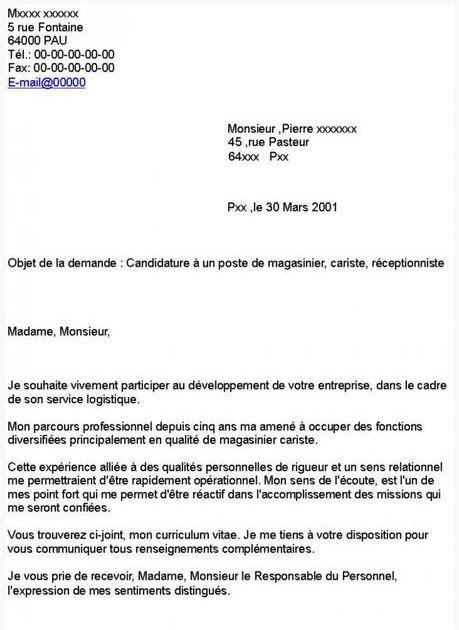 Mxxxx xxxxxx
5 rue Fontaine
64000 PAU
Tél.: 00-00-00-00-00
Fax: 00-00-00-00-00
E-mail@00000

Monsieur ,Pierre xxxxxxx
45 ,rue Pasteur
64xxx Pxx

Pxx ,le 30 Mars 2001

Objet de la demande : Candidature à un poste de magasinier, cariste, réceptionniste

Madame, Monsieur,

Je souhaite vivement participer au développement de votre entreprise, dans le cadre de son service logistique.

Mon parcours professionnel depuis cinq ans ma amené à occuper des fonctions diversifiées principalement en qualité de magasinier cariste.

Cette expérience alliée à des qualités personnelles de rigueur et un sens relationnel me permettraient d'être rapidement opérationnel. Mon sens de l'écoute, est l'un de mes point fort qui me permet d'être réactif dans l'accomplissement des missions qui me seront confiées.

Vous trouverez ci-joint, mon curriculum vitae. Je me tiens à votre disposition pour vous communiquer tous renseignements complémentaires.

Je vous prie de recevoir, Madame, Monsieur le Responsable du Personnel, l'expression de mes sentiments distingués.